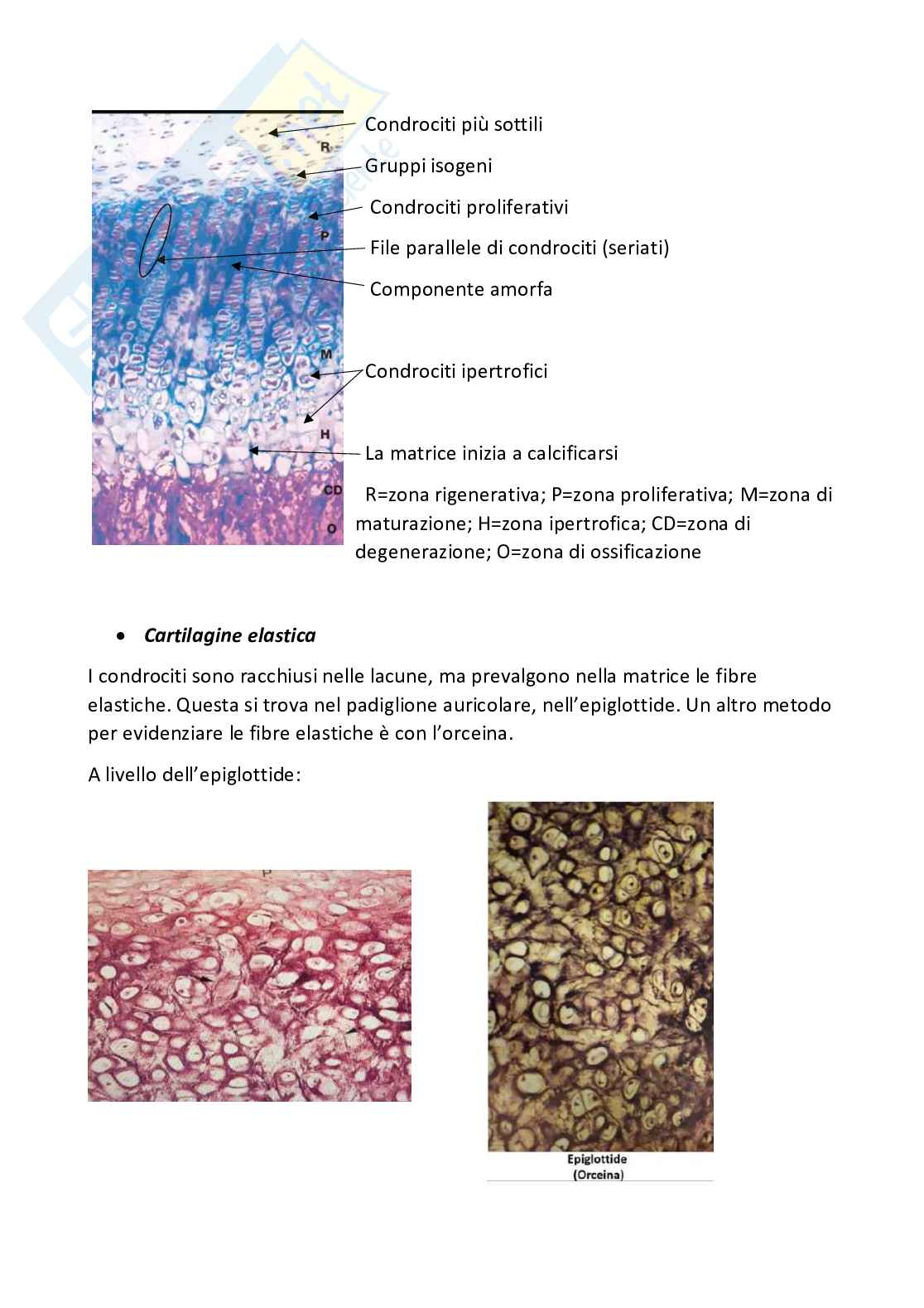 R

P

M

H

CD

O

Condrociti più sottili

Gruppi isogeni

Condrociti proliferativi

File parallele di condrociti (seriati)

Componente amorfa

Condrociti ipertrofici

La matrice inizia a calcificarsi

R=zona rigenerativa; P=zona proliferativa; M=zona di maturazione; H=zona ipertrofica; CD=zona di degenerazione; O=zona di ossificazione

• Cartilagine elastica

I condrociti sono racchiusi nelle lacune, ma prevalgono nella matrice le fibre elastiche. Questa si trova nel padiglione auricolare, nell'epiglottide. Un altro metodo per evidenziare le fibre elastiche è con l'orceina.

A livello dell'epiglottide:

P

Epiglottide
(Orceina)